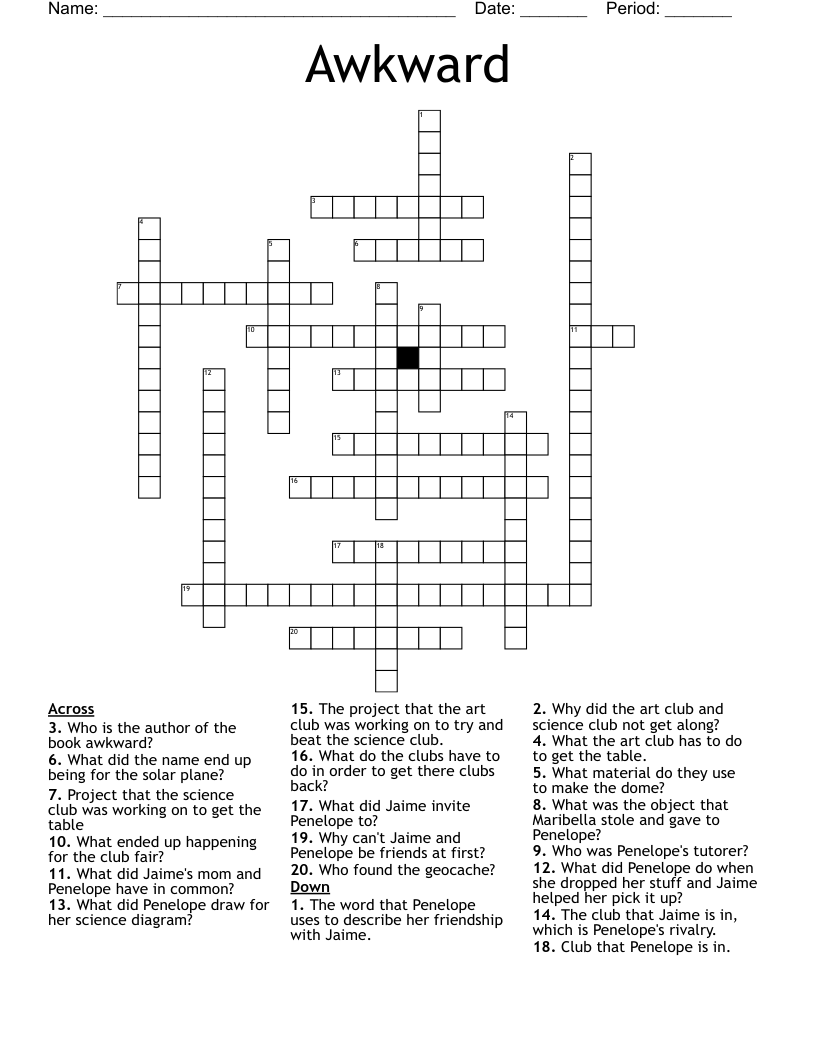 Name: ______________________________________ Date: _______ Period: _______

Awkward

1
2
3
4
5
6
7
8
9
10
11
12
13
14
15
16
17
18
19
20

Across
3. Who is the author of the book awkward?
6. What did the name end up being for the solar plane?
7. Project that the science club was working on to get the table
10. What ended up happening for the club fair?
11. What did Jaime's mom and Penelope have in common?
13. What did Penelope draw for her science diagram?
15. The project that the art club was working on to try and beat the science club.
16. What do the clubs have to do in order to get there clubs back?
17. What did Jaime invite Penelope to?
19. Why can't Jaime and Penelope be friends at first?
20. Who found the geocache?

Down
1. The word that Penelope uses to describe her friendship with Jaime.
2. Why did the art club and science club not get along?
4. What the art club has to do to get the table.
5. What material do they use to make the dome?
8. What was the object that Maribella stole and gave to Penelope?
9. Who was Penelope's tutorer?
12. What did Penelope do when she dropped her stuff and Jaime helped her pick it up?
14. The club that Jaime is in, which is Penelope's rivalry.
18. Club that Penelope is in.